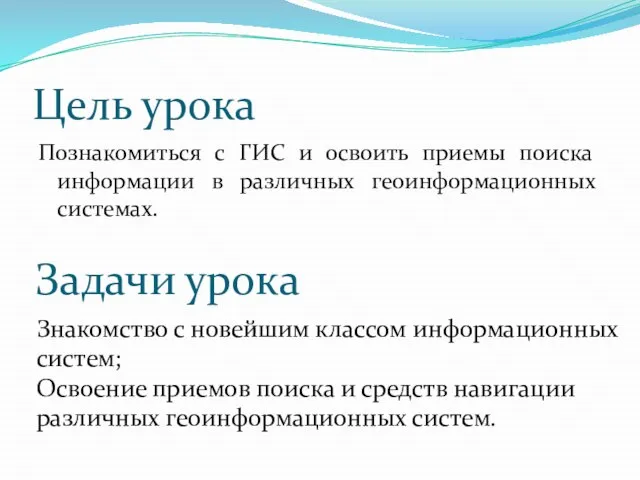 Цель урока

Познакомиться с ГИС и освоить приемы поиска информации в различных геоинформационных системах.

Задачи урока

Знакомство с новейшим классом информационных систем;
Освоение приемов поиска и средств навигации различных геоинформационных систем.